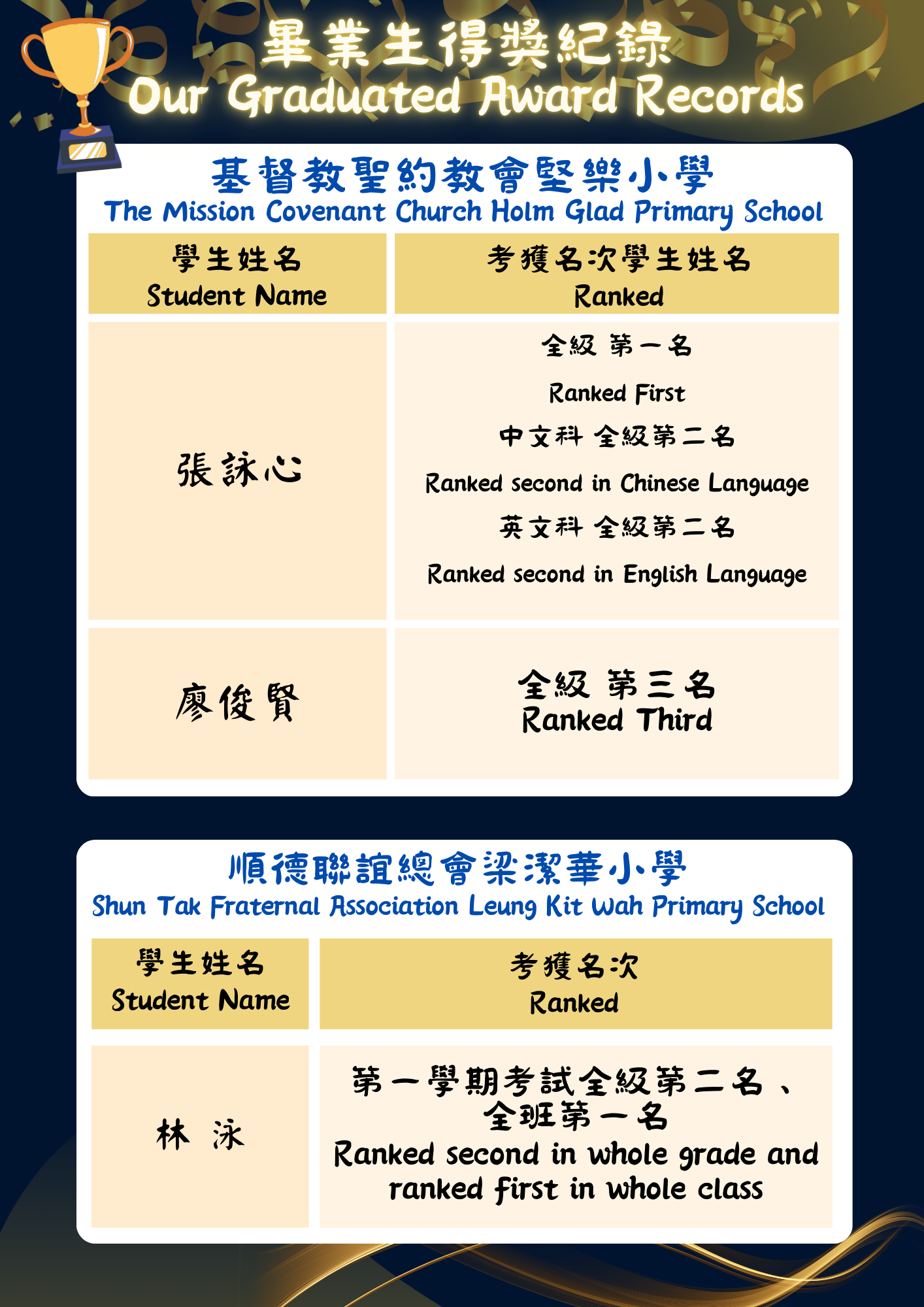 畢業生得獎紀錄
Our Graduated Award Records

基督教聖約教會堅樂小學
The Mission Covenant Church Holm Glad Primary School

| 學生姓名 Student Name | 考獲名次學生姓名 Ranked |
|---|---|
| 張詠心 | 全級 第一名 Ranked First 中文科 全級第二名 Ranked second in Chinese Language 英文科 全級第二名 Ranked second in English Language |
| 廖俊賢 | 全級 第三名 Ranked Third |

順德聯誼總會梁潔華小學
Shun Tak Fraternal Association Leung Kit Wah Primary School

| 學生姓名 Student Name | 考獲名次 Ranked |
|---|---|
| 林 泳 | 第一學期考試全級第二名、全班第一名 Ranked second in whole grade and ranked first in whole class |